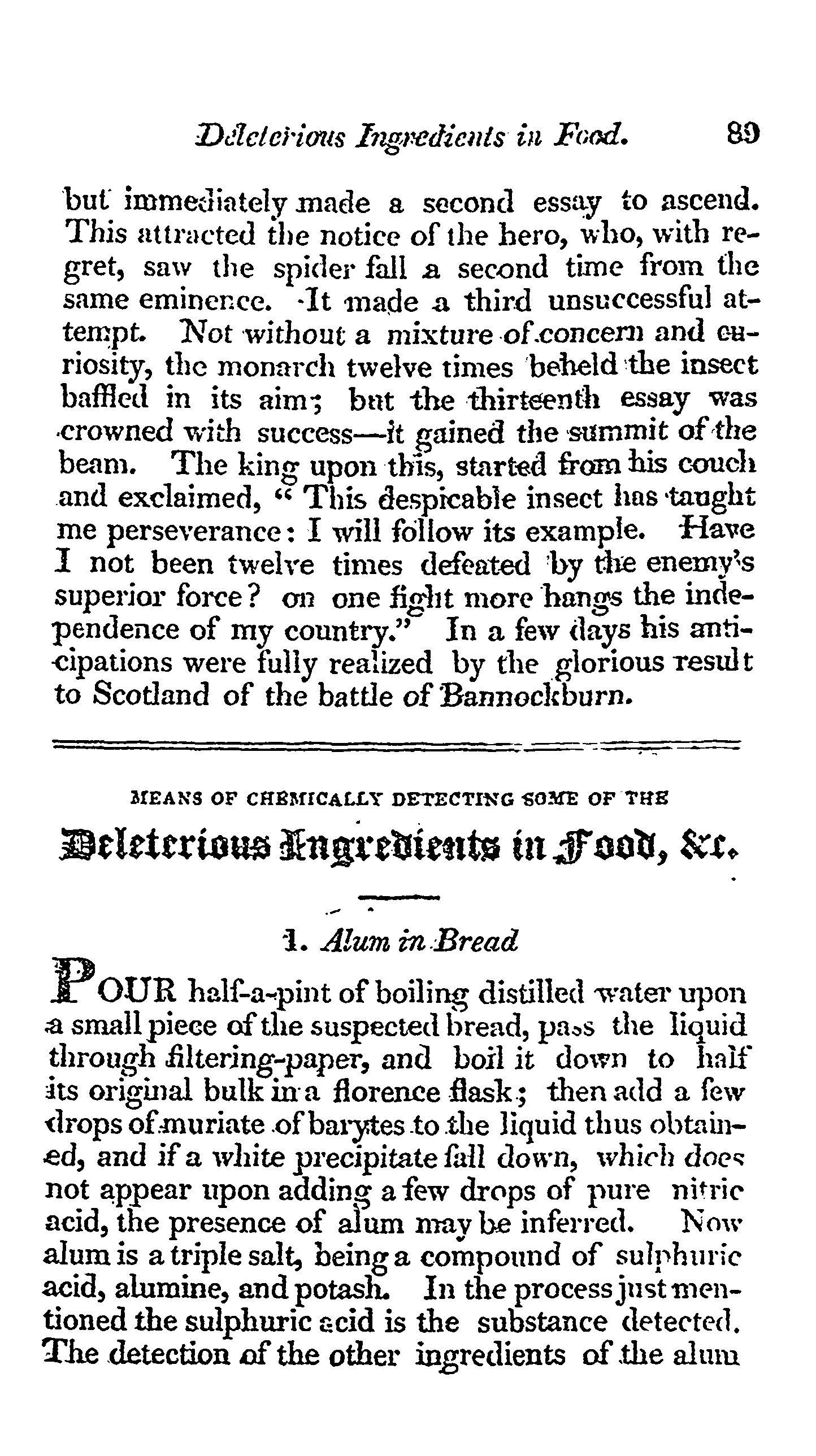 Deleterious Ingredients in Food. 89

but immediately made a second essay to ascend. This attracted the notice of the hero, who, with regret, saw the spider fall a second time from the same eminence. It made a third unsuccessful attempt. Not without a mixture of concern and curiosity, the monarch twelve times beheld the insect baffled in its aim; but the thirteenth essay was crowned with success—it gained the summit of the beam. The king upon this, started from his couch and exclaimed, "This despicable insect has taught me perseverance: I will follow its example. Have I not been twelve times defeated by the enemy's superior force? on one fight more hangs the independence of my country." In a few days his anticipations were fully realized by the glorious result to Scotland of the battle of Bannockburn.

MEANS OF CHEMICALLY DETECTING SOME OF THE

Deleterious Ingredients in Food, &c.

1. Alum in Bread

POUR half-a-pint of boiling distilled water upon a small piece of the suspected bread, pass the liquid through filtering-paper, and boil it down to half its original bulk in a florence flask; then add a few drops of muriate of barytes to the liquid thus obtained, and if a white precipitate fall down, which does not appear upon adding a few drops of pure nitric acid, the presence of alum may be inferred. Now alum is a triple salt, being a compound of sulphuric acid, alumine, and potash. In the process just mentioned the sulphuric acid is the substance detected. The detection of the other ingredients of the alum